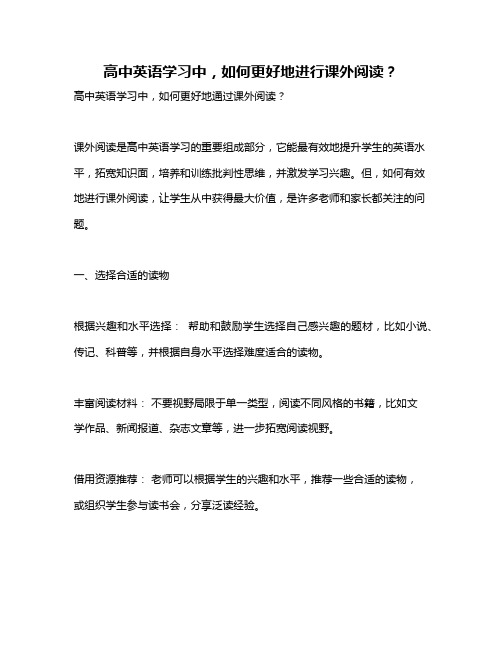 高中英语学习中，如何更好地进行课外阅读？

高中英语学习中，如何更好地通过课外阅读？

课外阅读是高中英语学习的重要组成部分，它能最有效地提升学生的英语水平，拓宽知识面，培养和训练批判性思维，并激发学习兴趣。但，如何有效地进行课外阅读，让学生从中获得最大价值，是许多老师和家长都关注的问题。

一、选择合适的读物

根据兴趣和水平选择： 帮助和鼓励学生选择自己感兴趣的题材，比如小说、传记、科普等，并根据自身水平选择难度适合的读物。

丰富阅读材料： 不要视野局限于单一类型，阅读不同风格的书籍，比如文学作品、新闻报道、杂志文章等，进一步拓宽阅读视野。

借用资源推荐： 老师可以根据学生的兴趣和水平，推荐一些合适的读物，或组织学生参与读书会，分享泛读经验。